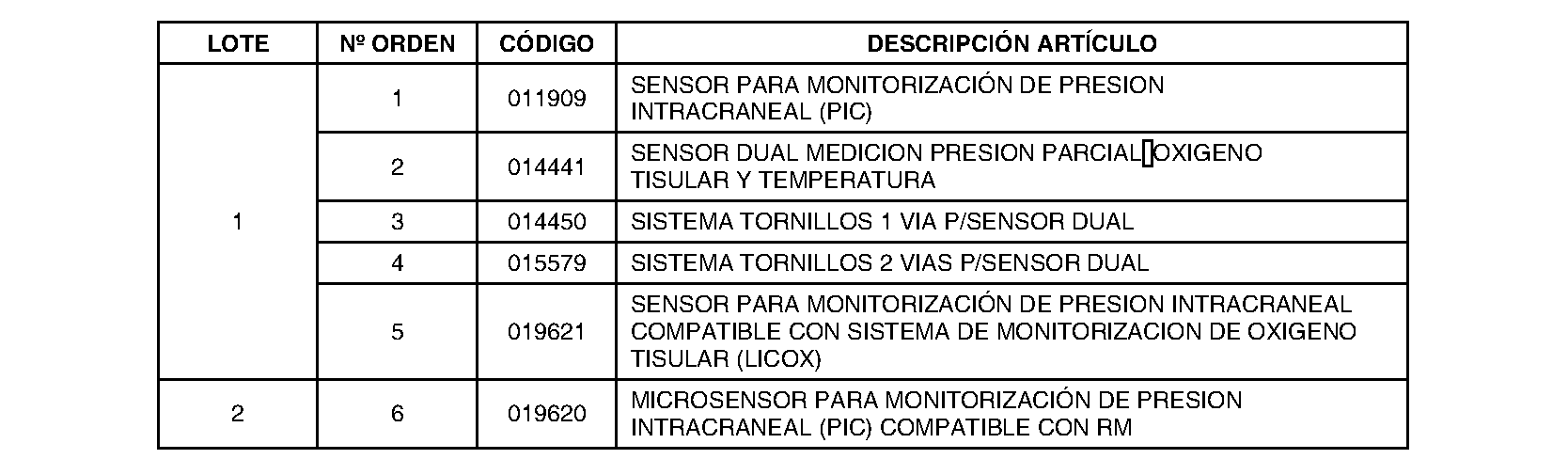 | LOTE | Nº ORDEN | CÓDIGO | DESCRIPCIÓN ARTÍCULO |
|---|---|---|---|
| 1 | 1 | 011909 | SENSOR PARA MONITORIZACIÓN DE PRESION INTRACRANEAL (PIC) |
| | 2 | 014441 | SENSOR DUAL MEDICION PRESION PARCIAL OXIGENO TISULAR Y TEMPERATURA |
| | 3 | 014450 | SISTEMA TORNILLOS 1 VIA P/SENSOR DUAL |
| | 4 | 015579 | SISTEMA TORNILLOS 2 VIAS P/SENSOR DUAL |
| | 5 | 019621 | SENSOR PARA MONITORIZACIÓN DE PRESION INTRACRANEAL COMPATIBLE CON SISTEMA DE MONITORIZACION DE OXIGENO TISULAR (LICOX) |
| 2 | 6 | 019620 | MICROSENSOR PARA MONITORIZACIÓN DE PRESION INTRACRANEAL (PIC) COMPATIBLE CON RM |